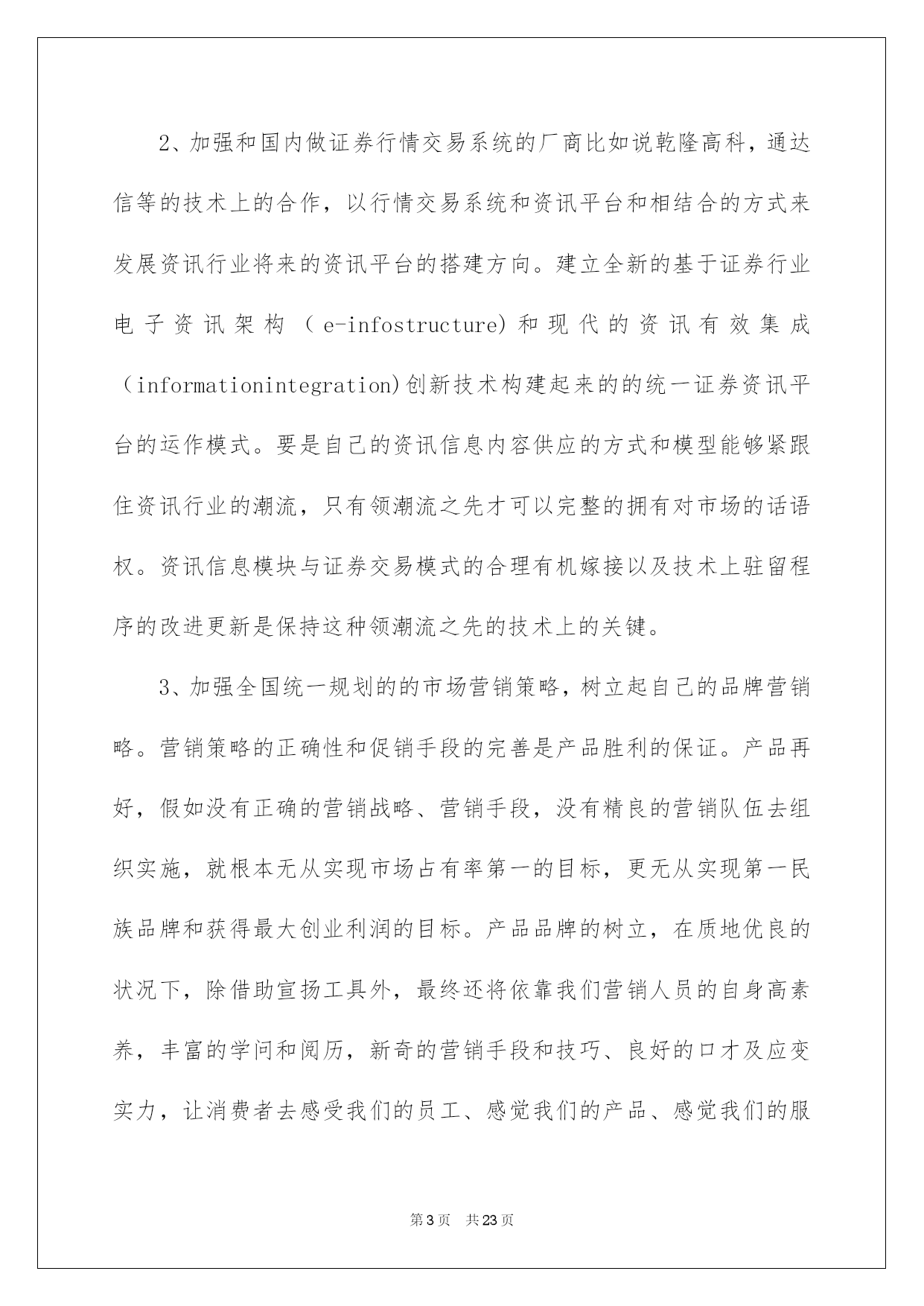 2、加强和国内做证券行情交易系统的厂商比如说乾隆高科，通达信等的技术上的合作，以行情交易系统和资讯平台和相结合的方式来发展资讯行业将来的资讯平台的搭建方向。建立全新的基于证券行业电子资讯架构（e-infostructure)和现代的资讯有效集成（informationintegration)创新技术构建起来的的统一证券资讯平台的运作模式。要是自己的资讯信息内容供应的方式和模型能够紧跟住资讯行业的潮流，只有领潮流之先才可以完整的拥有对市场的话语权。资讯信息模块与证券交易模式的合理有机嫁接以及技术上驻留程序的改进更新是保持这种领潮流之先的技术上的关键。

3、加强全国统一规划的的市场营销策略，树立起自己的品牌营销略。营销策略的正确性和促销手段的完善是产品胜利的保证。产品再好，假如没有正确的营销战略、营销手段，没有精良的营销队伍去组织实施，就根本无从实现市场占有率第一的目标，更无从实现第一民族品牌和获得最大创业利润的目标。产品品牌的树立，在质地优良的状况下，除借助宣扬工具外，最终还将依靠我们营销人员的自身高素养，丰富的学问和阅历，新奇的营销手段和技巧、良好的口才及应变实力，让消费者去感受我们的员工、感觉我们的产品、感觉我们的服

第3页 共23页